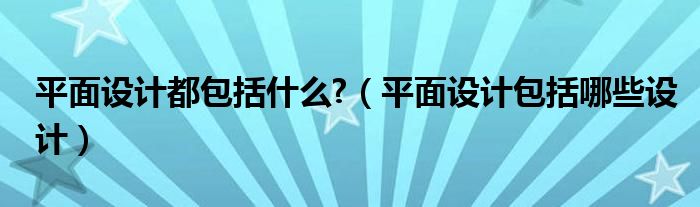 平面设计都包括什么?（平面设计包括哪些设计）